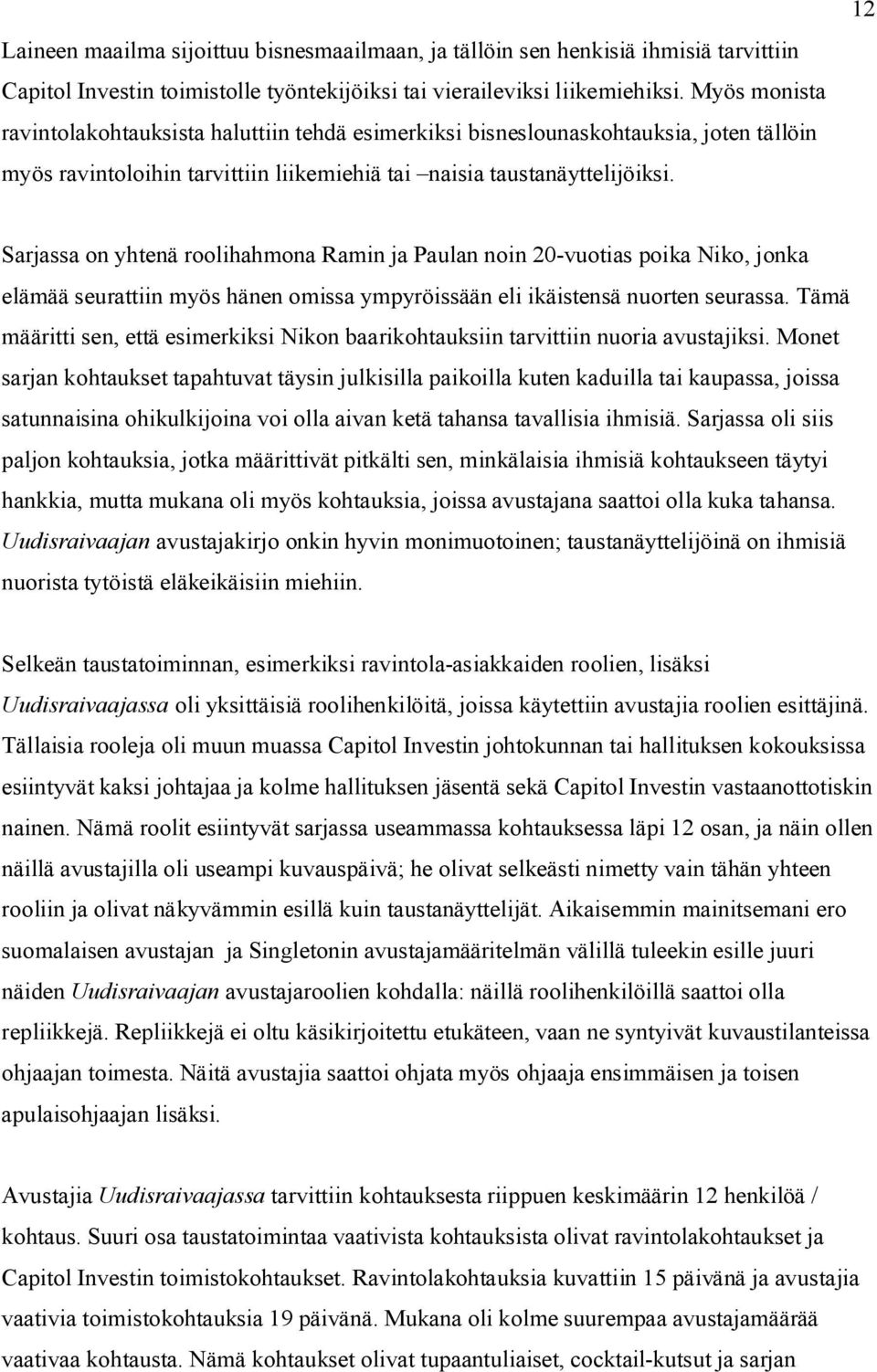 12

Laineen maailma sijoittuu bisnesmaailmaan, ja tällöin sen henkisiä ihmisiä tarvittiin Capitol Investin toimistolle työntekijöiksi tai vieraileviksi liikemiehiksi. Myös monista ravintolakohtauksista haluttiin tehdä esimerkiksi bisneslounaskohtauksia, joten tällöin myös ravintoloihin tarvittiin liikemiehiä tai –naisia taustanäyttelijöiksi.

Sarjassa on yhtenä roolihahmona Ramin ja Paulan noin 20-vuotias poika Niko, jonka elämää seurattiin myös hänen omissa ympyröissään eli ikäistensä nuorten seurassa. Tämä määritti sen, että esimerkiksi Nikon baarikohtauksiin tarvittiin nuoria avustajiksi. Monet sarjan kohtaukset tapahtuvat täysin julkisilla paikoilla kuten kaduilla tai kaupassa, joissa satunnaisina ohikulkijoina voi olla aivan ketä tahansa tavallisia ihmisiä. Sarjassa oli siis paljon kohtauksia, jotka määrittivät pitkälti sen, minkälaisia ihmisiä kohtaukseen täytyi hankkia, mutta mukana oli myös kohtauksia, joissa avustajana saattoi olla kuka tahansa. Uudisraivaajan avustajakirjo onkin hyvin monimuotoinen; taustanäyttelijöinä on ihmisiä nuorista tytöistä eläkeikäisiin miehiin.

Selkeän taustatoiminnan, esimerkiksi ravintola-asiakkaiden roolien, lisäksi Uudisraivaajassa oli yksittäisiä roolihenkilöitä, joissa käytettiin avustajia roolien esittäjinä. Tällaisia rooleja oli muun muassa Capitol Investin johtokunnan tai hallituksen kokouksissa esiintyvät kaksi johtajaa ja kolme hallituksen jäsentä sekä Capitol Investin vastaanottotiskin nainen. Nämä roolit esiintyvät sarjassa useammassa kohtauksessa läpi 12 osan, ja näin ollen näillä avustajilla oli useampi kuvauspäivä; he olivat selkeästi nimetty vain tähän yhteen rooliin ja olivat näkyvämmin esillä kuin taustanäyttelijät. Aikaisemmin mainitsemani ero suomalaisen avustajan ja Singletonin avustajamääritelmän välillä tuleekin esille juuri näiden Uudisraivaajan avustajaroolien kohdalla: näillä roolihenkilöillä saattoi olla repliikkejä. Repliikkejä ei oltu käsikirjoitettu etukäteen, vaan ne syntyivät kuvaustilanteissa ohjaajan toimesta. Näitä avustajia saattoi ohjata myös ohjaaja ensimmäisen ja toisen apulaisohjaajan lisäksi.

Avustajia Uudisraivaajassa tarvittiin kohtauksesta riippuen keskimäärin 12 henkilöä / kohtaus. Suuri osa taustatoimintaa vaativista kohtauksista olivat ravintolakohtaukset ja Capitol Investin toimistokohtaukset. Ravintolakohtauksia kuvattiin 15 päivänä ja avustajia vaativia toimistokohtauksia 19 päivänä. Mukana oli kolme suurempaa avustajamäärää vaativaa kohtausta. Nämä kohtaukset olivat tupaantuliaiset, cocktail-kutsut ja sarjan